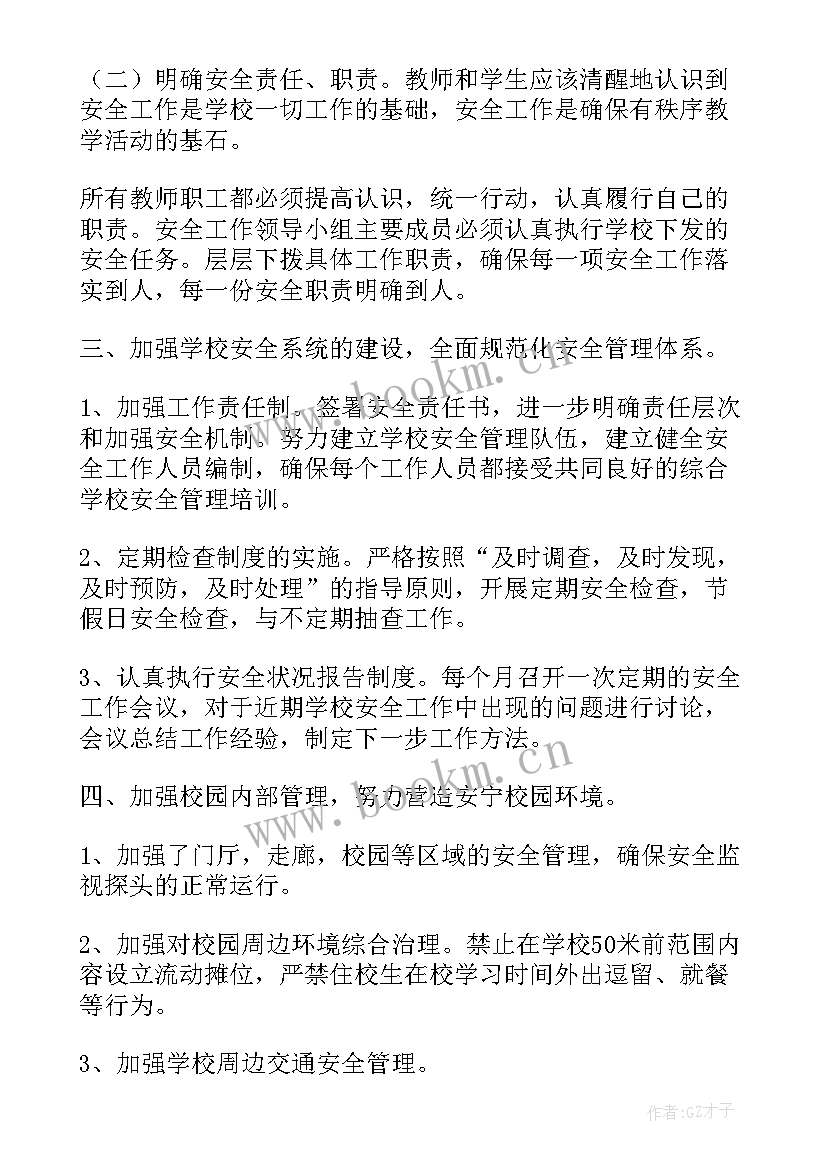 （二）明确安全责任、职责。教师和学生应该清醒地认识到安全工作是学校一切工作的基础，安全工作是确保有秩序教学活动的基石。

所有教师职工都必须提高认识，统一行动，认真履行自己的职责。安全工作领导小组主要成员必须认真执行学校下发的安全任务。层层下拨具体工作职责，确保每一项安全工作落实到人，每一份安全职责明确到人。

三、加强学校安全系统的建设，全面规范化安全管理体系。

1、加强工作责任制。签署安全责任书，进一步明确责任层次和加强安全机制。努力建立学校安全管理队伍，建立健全安全工作人员编制，确保每个工作人员都接受共同良好的综合学校安全管理培训。

2、定期检查制度的实施。严格按照“及时调查，及时发现，及时预防，及时处理”的指导原则，开展定期安全检查，节假日安全检查，与不定期抽查工作。

3、认真执行安全状况报告制度。每个月召开一次定期的安全工作会议，对于近期学校安全工作中出现的问题进行讨论，会议总结工作经验，制定下一步工作方法。

四、加强校园内部管理，努力营造安宁校园环境。

1、加强了门厅，走廊，校园等区域的安全管理，确保安全监视探头的正常运行。

2、加强对校园周边环境综合治理。禁止在学校50米前范围内容设立流动摊位，严禁住校生在校学习时间外出逗留、就餐等行为。

3、加强学校周边交通安全管理。

www.bookm.cn

www.bookm.cn

作者:GZ才子